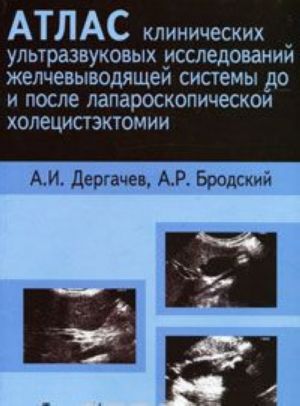 АТЛАС клинических ультразвуковых исследований желчевыводящей системы до и после лапароскопической холецистэктомии

А.И. Дергачев, А.Р. Бродский